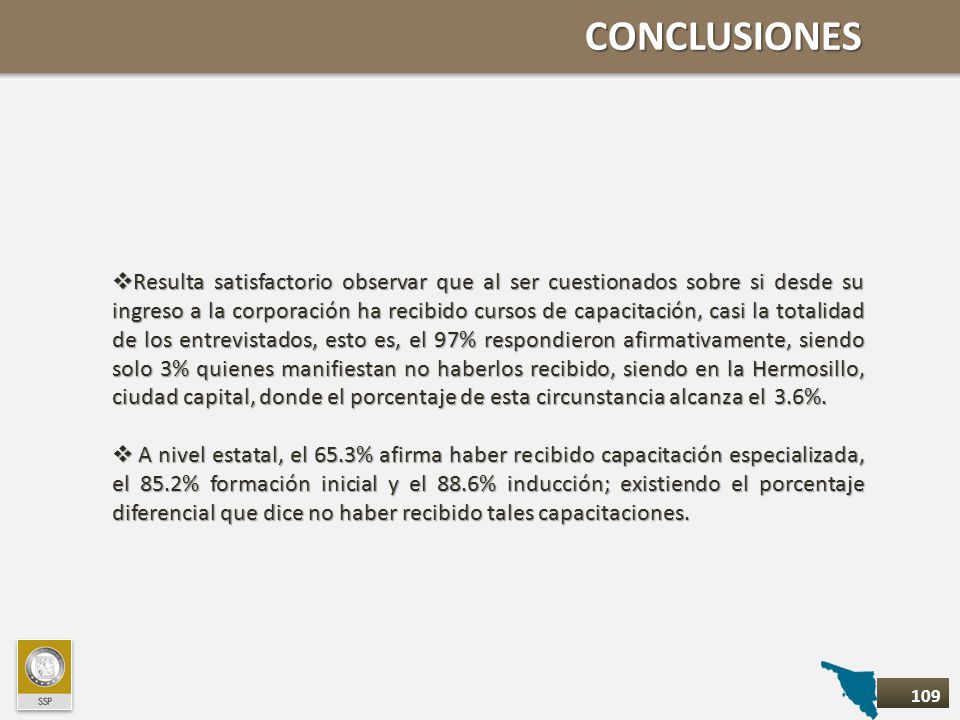 CONCLUSIONES

❖Resulta satisfactorio observar que al ser cuestionados sobre si desde su ingreso a la corporación ha recibido cursos de capacitación, casi la totalidad de los entrevistados, esto es, el 97% respondieron afirmativamente, siendo solo 3% quienes manifiestan no haberlos recibido, siendo en la Hermosillo, ciudad capital, donde el porcentaje de esta circunstancia alcanza el 3.6%.

❖ A nivel estatal, el 65.3% afirma haber recibido capacitación especializada, el 85.2% formación inicial y el 88.6% inducción; existiendo el porcentaje diferencial que dice no haber recibido tales capacitaciones.

SSP

109